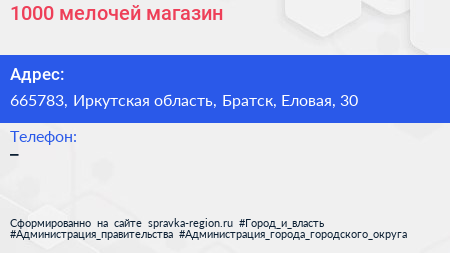 1000 мелочей магазин

Адрес:

665783, Иркутская область, Братск, Еловая, 30

Телефон:

–

Сформированно на сайте spravka-region.ru #Город_и_власть #Администрация_правительства #Администрация_города_городского_округа